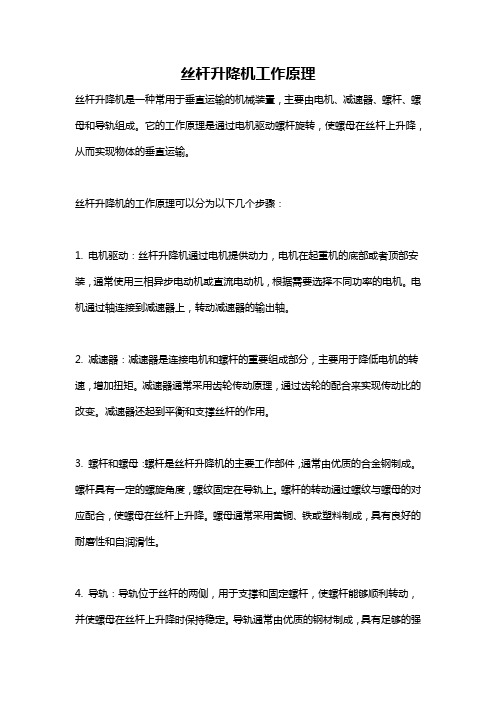 丝杆升降机工作原理

丝杆升降机是一种常用于垂直运输的机械装置，主要由电机、减速器、螺杆、螺母和导轨组成。它的工作原理是通过电机驱动螺杆旋转，使螺母在丝杆上升降，从而实现物体的垂直运输。

丝杆升降机的工作原理可以分为以下几个步骤：

1. 电机驱动：丝杆升降机通过电机提供动力，电机在起重机的底部或者顶部安装，通常使用三相异步电动机或直流电动机，根据需要选择不同功率的电机。电机通过轴连接到减速器上，转动减速器的输出轴。

2. 减速器：减速器是连接电机和螺杆的重要组成部分，主要用于降低电机的转速，增加扭矩。减速器通常采用齿轮传动原理，通过齿轮的配合来实现传动比的改变。减速器还起到平衡和支撑丝杆的作用。

3. 螺杆和螺母：螺杆是丝杆升降机的主要工作部件，通常由优质的合金钢制成。螺杆具有一定的螺旋角度，螺纹固定在导轨上。螺杆的转动通过螺纹与螺母的对应配合，使螺母在丝杆上升降。螺母通常采用黄铜、铁或塑料制成，具有良好的耐磨性和自润滑性。

4. 导轨：导轨位于丝杆的两侧，用于支撑和固定螺杆，使螺杆能够顺利转动，并使螺母在丝杆上升降时保持稳定。导轨通常由优质的钢材制成，具有足够的强